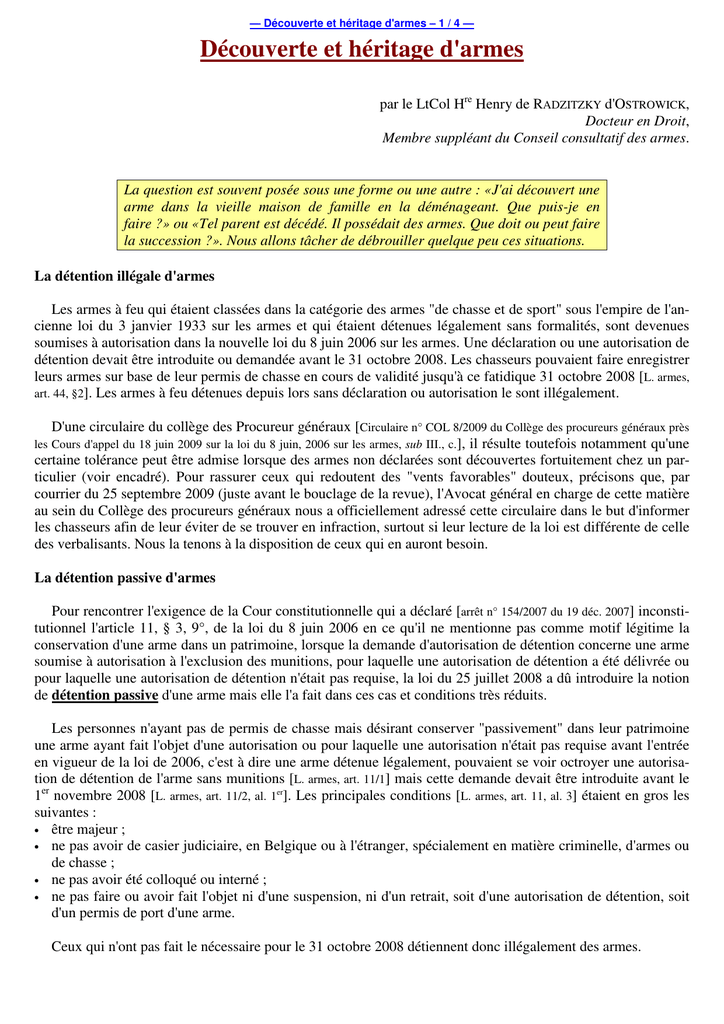 — Découverte et héritage d'armes – 1 / 4 —

Découverte et héritage d'armes

par le LtCol H$^{re}$ Henry de RADZITZKY d'OSTROWICK,
Docteur en Droit,
Membre suppléant du Conseil consultatif des armes.

La question est souvent posée sous une forme ou une autre : «J'ai découvert une arme dans la vieille maison de famille en la déménageant. Que puis-je en faire ?» ou «Tel parent est décédé. Il possédait des armes. Que doit ou peut faire la succession ?». Nous allons tâcher de débrouiller quelque peu ces situations.

La détention illégale d'armes

Les armes à feu qui étaient classées dans la catégorie des armes "de chasse et de sport" sous l'empire de l'ancienne loi du 3 janvier 1933 sur les armes et qui étaient détenues légalement sans formalités, sont devenues soumises à autorisation dans la nouvelle loi du 8 juin 2006 sur les armes. Une déclaration ou une autorisation de détention devait être introduite ou demandée avant le 31 octobre 2008. Les chasseurs pouvaient faire enregistrer leurs armes sur base de leur permis de chasse en cours de validité jusqu'à ce fatidique 31 octobre 2008 [L. armes, art. 44, §2]. Les armes à feu détenues depuis lors sans déclaration ou autorisation le sont illégalement.

D'une circulaire du collège des Procureur généraux [Circulaire n° COL 8/2009 du Collège des procureurs généraux près les Cours d'appel du 18 juin 2009 sur la loi du 8 juin, 2006 sur les armes, sub III., c.], il résulte toutefois notamment qu'une certaine tolérance peut être admise lorsque des armes non déclarées sont découvertes fortuitement chez un particulier (voir encadré). Pour rassurer ceux qui redoutent des "vents favorables" douteux, précisons que, par courrier du 25 septembre 2009 (juste avant le bouclage de la revue), l'Avocat général en charge de cette matière au sein du Collège des procureurs généraux nous a officiellement adressé cette circulaire dans le but d'informer les chasseurs afin de leur éviter de se trouver en infraction, surtout si leur lecture de la loi est différente de celle des verbalisants. Nous la tenons à la disposition de ceux qui en auront besoin.

La détention passive d'armes

Pour rencontrer l'exigence de la Cour constitutionnelle qui a déclaré [arrêt n° 154/2007 du 19 déc. 2007] inconstitutionnel l'article 11, § 3, 9°, de la loi du 8 juin 2006 en ce qu'il ne mentionne pas comme motif légitime la conservation d'une arme dans un patrimoine, lorsque la demande d'autorisation de détention concerne une arme soumise à autorisation à l'exclusion des munitions, pour laquelle une autorisation de détention a été délivrée ou pour laquelle une autorisation de détention n'était pas requise, la loi du 25 juillet 2008 a dû introduire la notion de détention passive d'une arme mais elle l'a fait dans ces cas et conditions très réduits.

Les personnes n'ayant pas de permis de chasse mais désirant conserver "passivement" dans leur patrimoine une arme ayant fait l'objet d'une autorisation ou pour laquelle une autorisation n'était pas requise avant l'entrée en vigueur de la loi de 2006, c'est à dire une arme détenue légalement, pouvaient se voir octroyer une autorisation de détention de l'arme sans munitions [L. armes, art. 11/1] mais cette demande devait être introduite avant le 1$^{er}$ novembre 2008 [L. armes, art. 11/2, al. 1$^{er}$]. Les principales conditions [L. armes, art. 11, al. 3] étaient en gros les suivantes :
• être majeur ;
• ne pas avoir de casier judiciaire, en Belgique ou à l'étranger, spécialement en matière criminelle, d'armes ou de chasse ;
• ne pas avoir été colloqué ou interné ;
• ne pas faire ou avoir fait l'objet ni d'une suspension, ni d'un retrait, soit d'une autorisation de détention, soit d'un permis de port d'une arme.

Ceux qui n'ont pas fait le nécessaire pour le 31 octobre 2008 détiennent donc illégalement des armes.